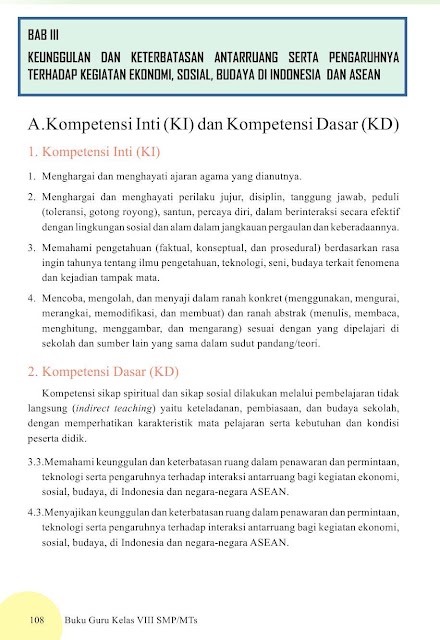 BAB III
KEUNGGULAN DAN KETERBATASAN ANTARRUANG SERTA PENGARUHNYA TERHADAP KEGIATAN EKONOMI, SOSIAL, BUDAYA DI INDONESIA DAN ASEAN

A.Kompetensi Inti (KI) dan Kompetensi Dasar (KD)

1. Kompetensi Inti (KI)

1. Menghargai dan menghayati ajaran agama yang dianutnya.

2. Menghargai dan menghayati perilaku jujur, disiplin, tanggung jawab, peduli (toleransi, gotong royong), santun, percaya diri, dalam berinteraksi secara efektif dengan lingkungan sosial dan alam dalam jangkauan pergaulan dan keberadaannya.

3. Memahami pengetahuan (faktual, konseptual, dan prosedural) berdasarkan rasa ingin tahunya tentang ilmu pengetahuan, teknologi, seni, budaya terkait fenomena dan kejadian tampak mata.

4. Mencoba, mengolah, dan menyaji dalam ranah konkret (menggunakan, mengurai, merangkai, memodifikasi, dan membuat) dan ranah abstrak (menulis, membaca, menghitung, menggambar, dan mengarang) sesuai dengan yang dipelajari di sekolah dan sumber lain yang sama dalam sudut pandang/teori.

2. Kompetensi Dasar (KD)

Kompetensi sikap spiritual dan sikap sosial dilakukan melalui pembelajaran tidak langsung (indirect teaching) yaitu keteladanan, pembiasaan, dan budaya sekolah, dengan memperhatikan karakteristik mata pelajaran serta kebutuhan dan kondisi peserta didik.

3.3.Memahami keunggulan dan keterbatasan ruang dalam penawaran dan permintaan, teknologi serta pengaruhnya terhadap interaksi antarruang bagi kegiatan ekonomi, sosial, budaya, di Indonesia dan negara-negara ASEAN.

4.3.Menyajikan keunggulan dan keterbatasan ruang dalam penawaran dan permintaan, teknologi serta pengaruhnya terhadap interaksi antarruang bagi kegiatan ekonomi, sosial, budaya, di Indonesia dan negara-negara ASEAN.

108 Buku Guru Kelas VIII SMP/MTs